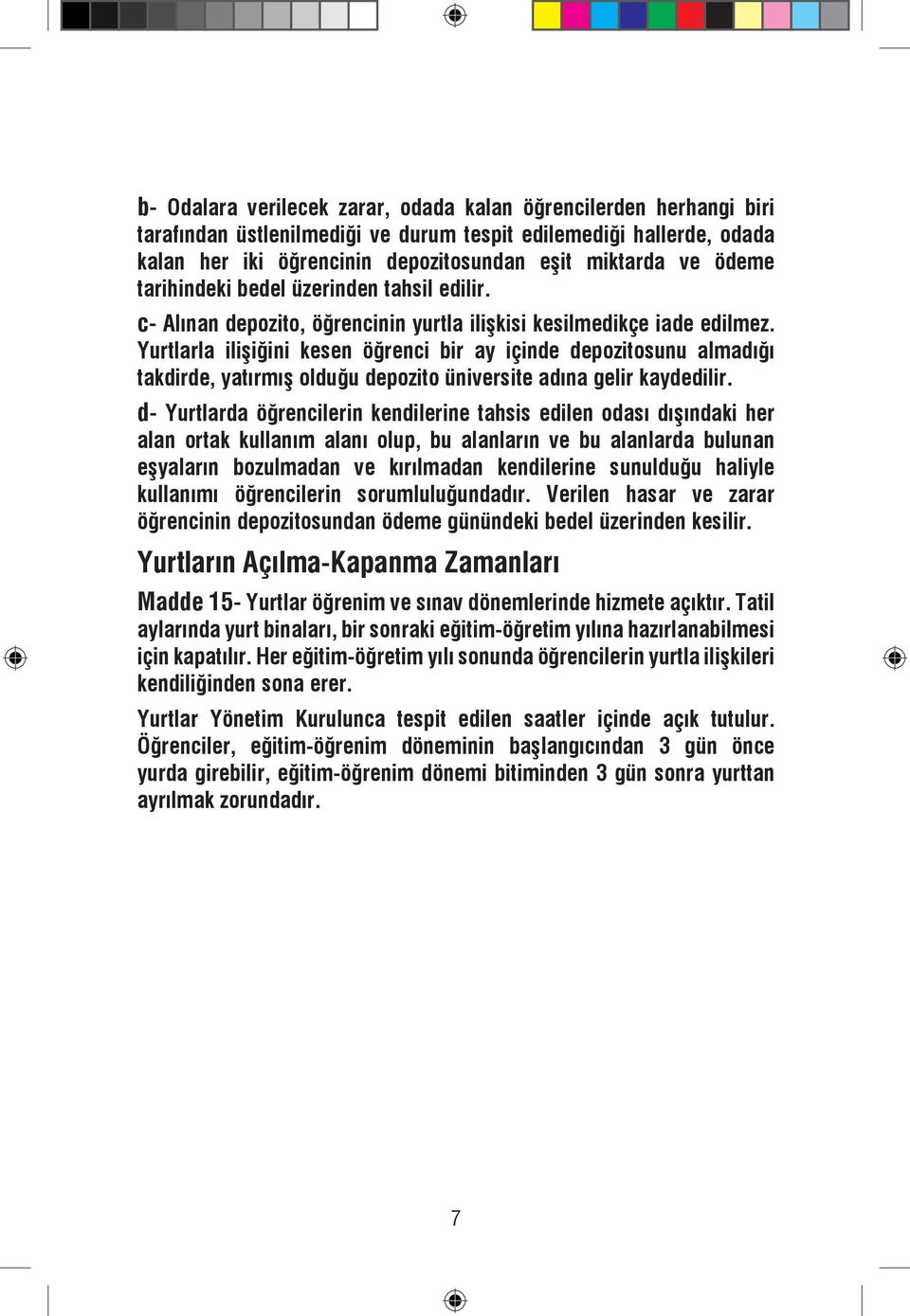 b- Odalara verilecek zarar, odada kalan öğrencilerden herhangi biri tarafından üstlenilmediği ve durum tespit edilemediği hallerde, odada kalan her iki öğrencinin depozitosundan eşit miktarda ve ödeme tarihindeki bedel üzerinden tahsil edilir.

c- Alınan depozito, öğrencinin yurtla ilişkisi kesilmedikçe iade edilmez. Yurtlarla ilişiğini kesen öğrenci bir ay içinde depozitosunu almadığı takdirde, yatırmış olduğu depozito üniversite adına gelir kaydedilir.

d- Yurtlarda öğrencilerin kendilerine tahsis edilen odası dışındaki her alan ortak kullanım alanı olup, bu alanların ve bu alanlarda bulunan eşyaların bozulmadan ve kırılmadan kendilerine sunulduğu haliyle kullanımı öğrencilerin sorumluluğundadır. Verilen hasar ve zarar öğrencinin depozitosundan ödeme günündeki bedel üzerinden kesilir.

Yurtların Açılma-Kapanma Zamanları

Madde 15- Yurtlar öğrenim ve sınav dönemlerinde hizmete açıktır. Tatil aylarında yurt binaları, bir sonraki eğitim-öğretim yılına hazırlanabilmesi için kapatılır. Her eğitim-öğretim yılı sonunda öğrencilerin yurtla ilişkileri kendiliğinden sona erer.

Yurtlar Yönetim Kurulunca tespit edilen saatler içinde açık tutulur. Öğrenciler, eğitim-öğrenim döneminin başlangıcından 3 gün önce yurda girebilir, eğitim-öğrenim dönemi bitiminden 3 gün sonra yurttan ayrılmak zorundadır.

7